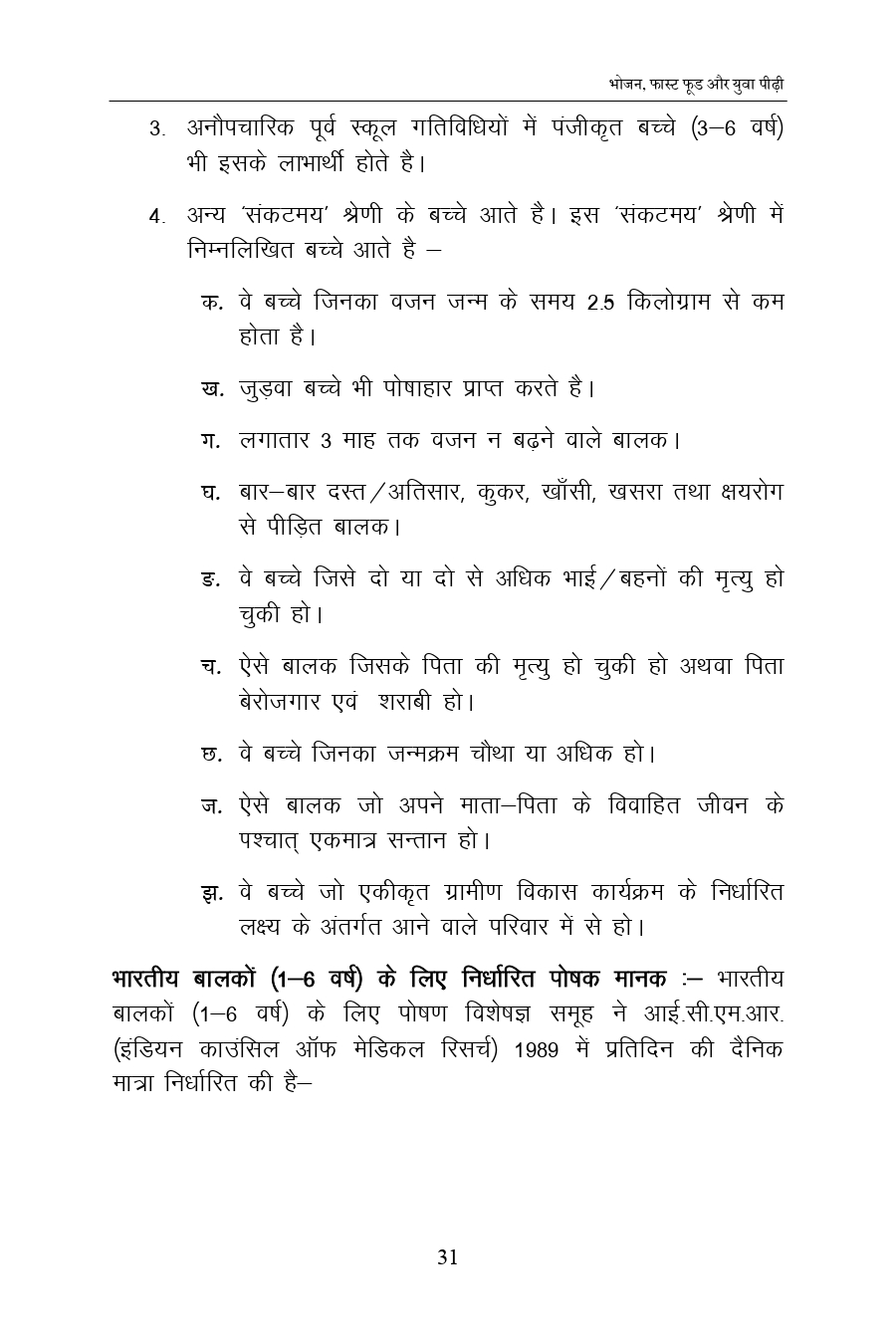 भोजन, फास्ट फूड और युवा पीढ़ी

3. अनौपचारिक पूर्व स्कूल गतिविधियों में पंजीकृत बच्चे (3–6 वर्ष) भी इसके लाभार्थी होते है।

4. अन्य 'संकटमय' श्रेणी के बच्चे आते है। इस 'संकटमय' श्रेणी में निम्नलिखित बच्चे आते है –

क. वे बच्चे जिनका वजन जन्म के समय 2.5 किलोग्राम से कम होता है।

ख. जुड़वा बच्चे भी पोषाहार प्राप्त करते है।

ग. लगातार 3 माह तक वजन न बढ़ने वाले बालक।

घ. बार–बार दस्त/अतिसार, कुकर, खाँसी, खसरा तथा क्षयरोग से पीड़ित बालक।

ङ. वे बच्चे जिसे दो या दो से अधिक भाई/बहनों की मृत्यु हो चुकी हो।

च. ऐसे बालक जिसके पिता की मृत्यु हो चुकी हो अथवा पिता बेरोजगार एवं शराबी हो।

छ. वे बच्चे जिनका जन्मक्रम चौथा या अधिक हो।

ज. ऐसे बालक जो अपने माता–पिता के विवाहित जीवन के पश्चात् एकमात्र सन्तान हो।

झ. वे बच्चे जो एकीकृत ग्रामीण विकास कार्यक्रम के निर्धारित लक्ष्य के अंतर्गत आने वाले परिवार में से हो।

भारतीय बालकों (1–6 वर्ष) के लिए निर्धारित पोषक मानक :– भारतीय बालकों (1–6 वर्ष) के लिए पोषण विशेषज्ञ समूह ने आई.सी.एम.आर. (इंडियन काउंसिल ऑफ मेडिकल रिसर्च) 1989 में प्रतिदिन की दैनिक मात्रा निर्धारित की है–

31